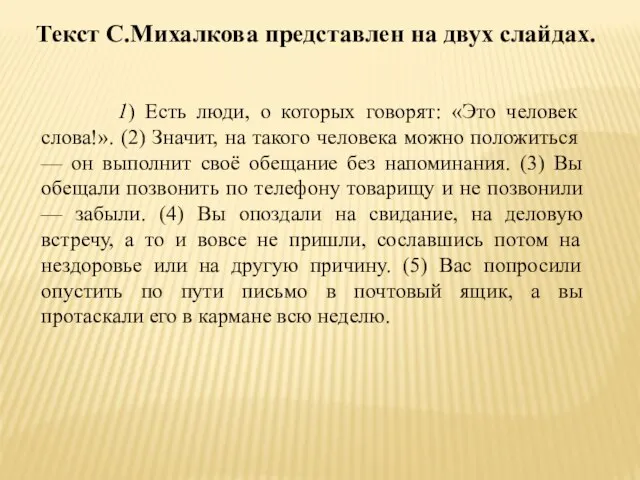 Текст С.Михалкова представлен на двух слайдах.

1) Есть люди, о которых говорят: «Это человек слова!». (2) Значит, на такого человека можно положиться — он выполнит своё обещание без напоминания. (3) Вы обещали позвонить по телефону товарищу и не позвонили — забыли. (4) Вы опоздали на свидание, на деловую встречу, а то и вовсе не пришли, сославшись потом на нездоровье или на другую причину. (5) Вас попросили опустить по пути письмо в почтовый ящик, а вы протаскали его в кармане всю неделю.